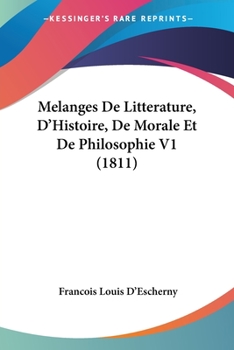 —KESSINGER'S RARE REPRINTS—

Melanges De Litterature, D'Histoire, De Morale Et De Philosophie V1 (1811)

Francois Louis D'Escherny